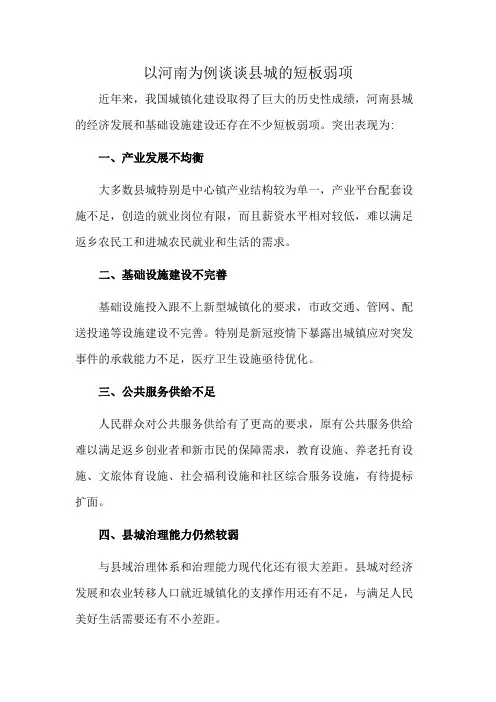 以河南为例谈谈县城的短板弱项

近年来，我国城镇化建设取得了巨大的历史性成绩，河南县城的经济发展和基础设施建设还存在不少短板弱项。突出表现为：

一、产业发展不均衡

大多数县城特别是中心镇产业结构较为单一，产业平台配套设施不足，创造的就业岗位有限，而且薪资水平相对较低，难以满足返乡农民工和进城农民就业和生活的需求。

二、基础设施建设不完善

基础设施投入跟不上新型城镇化的要求，市政交通、管网、配送投递等设施建设不完善。特别是新冠疫情下暴露出城镇应对突发事件的承载能力不足，医疗卫生设施亟待优化。

三、公共服务供给不足

人民群众对公共服务供给有了更高的要求，原有公共服务供给难以满足返乡创业者和新市民的保障需求，教育设施、养老托育设施、文旅体育设施、社会福利设施和社区综合服务设施，有待提标扩面。

四、县城治理能力仍然较弱

与县域治理体系和治理能力现代化还有很大差距。县城对经济发展和农业转移人口就近城镇化的支撑作用还有不足，与满足人民美好生活需要还有不小差距。